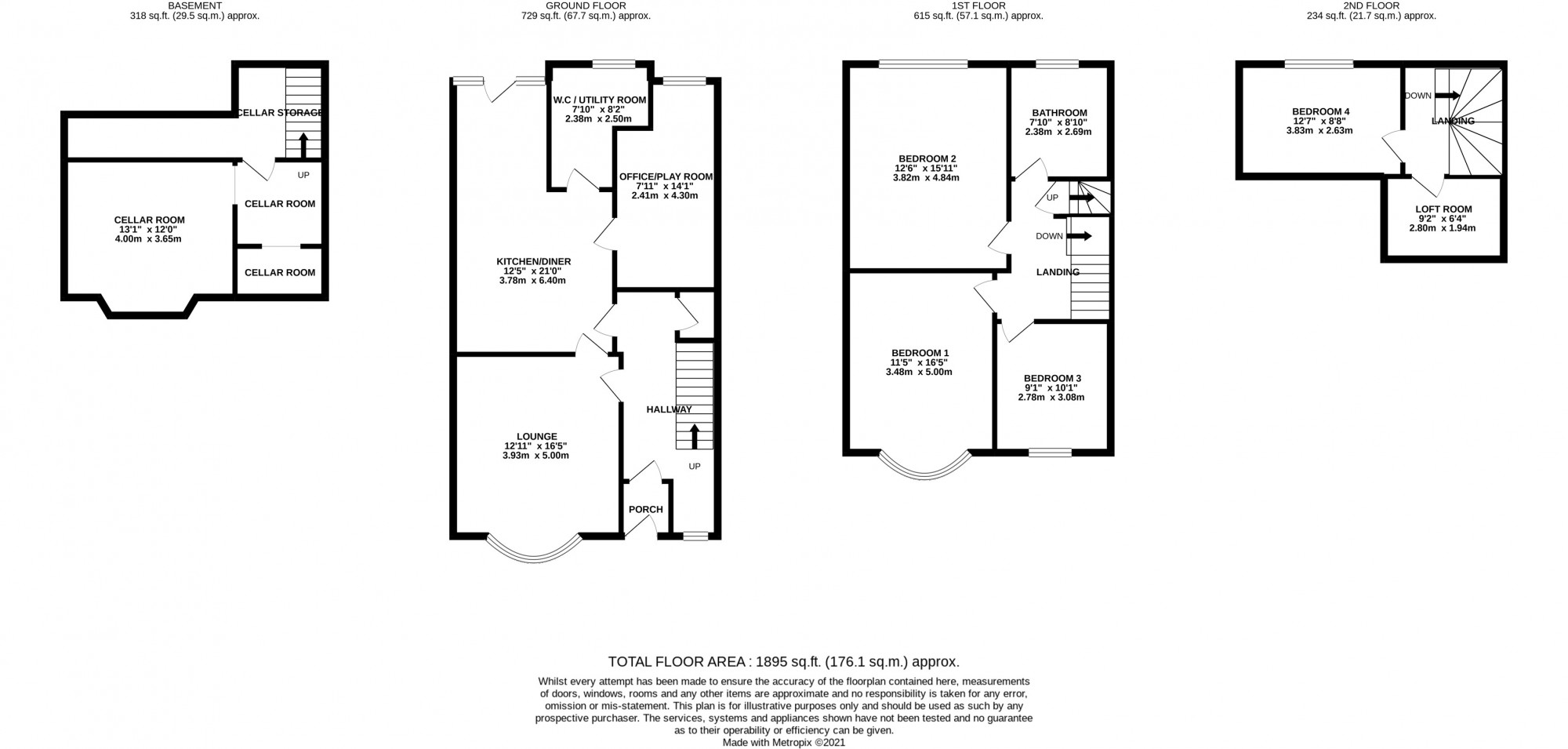 BASEMENT
318 sq.ft. (29.5 sq.m.) approx.

CELLAR STORAGE

UP

CELLAR ROOM
13'1" x 12'0"
4.00m x 3.65m

CELLAR ROOM

CELLAR ROOM

GROUND FLOOR
729 sq.ft. (67.7 sq.m.) approx.

W.C / UTILITY ROOM
7'10" x 8'2"
2.38m x 2.50m

OFFICE/PLAY ROOM
7'11" x 14'1"
2.41m x 4.30m

KITCHEN/DINER
12'5" x 21'0"
3.78m x 6.40m

HALLWAY

LOUNGE
12'11" x 16'5"
3.93m x 5.00m

UP

PORCH

1ST FLOOR
615 sq.ft. (57.1 sq.m.) approx.

BATHROOM
7'10" x 8'10"
2.38m x 2.69m

BEDROOM 2
12'6" x 15'11"
3.82m x 4.84m

UP

DOWN

LANDING

BEDROOM 1
11'5" x 16'5"
3.48m x 5.00m

BEDROOM 3
9'1" x 10'1"
2.78m x 3.08m

2ND FLOOR
234 sq.ft. (21.7 sq.m.) approx.

BEDROOM 4
12'7" x 8'8"
3.83m x 2.63m

DOWN

LANDING

LOFT ROOM
9'2" x 6'4"
2.80m x 1.94m

TOTAL FLOOR AREA : 1895 sq.ft. (176.1 sq.m.) approx.

Whilst every attempt has been made to ensure the accuracy of the floorplan contained here, measurements of doors, windows, rooms and any other items are approximate and no responsibility is taken for any error, omission or mis-statement. This plan is for illustrative purposes only and should be used as such by any prospective purchaser. The services, systems and appliances shown have not been tested and no guarantee as to their operability or efficiency can be given.
Made with Metropix ©2021